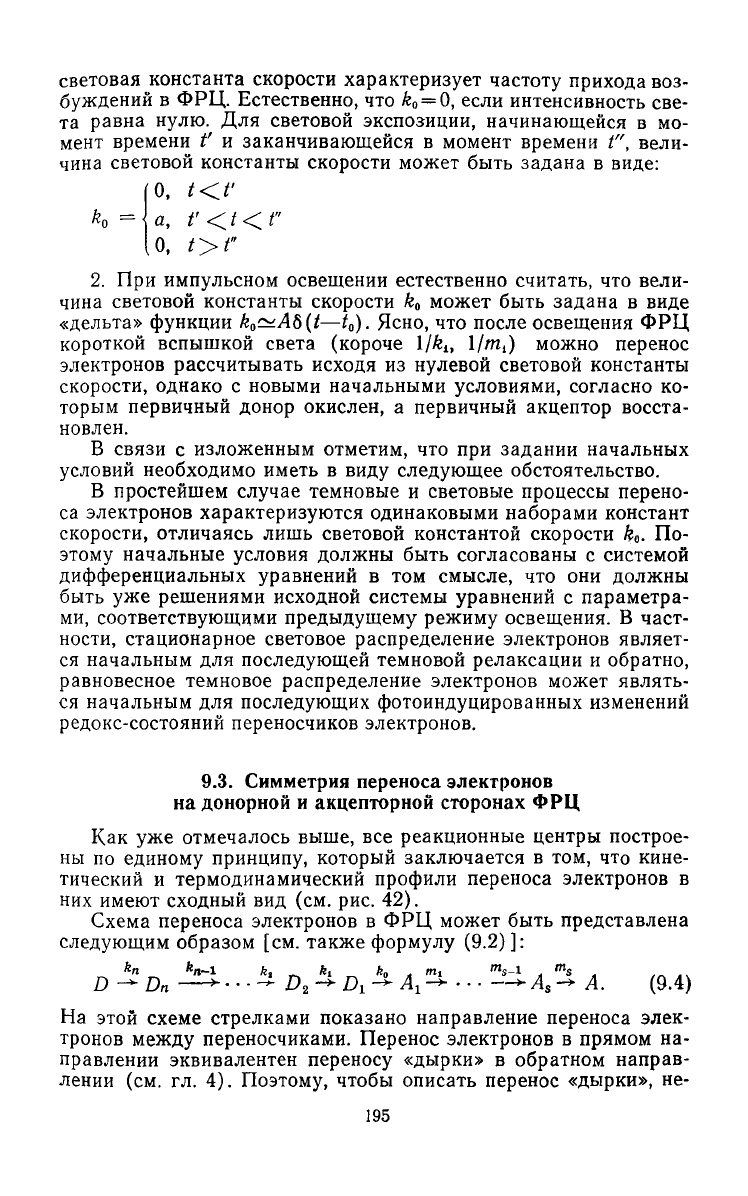 световая константа скорости характеризует частоту прихода возбуждений в ФРЦ. Естественно, что $k_0=0$, если интенсивность света равна нулю. Для световой экспозиции, начинающейся в момент времени $t'$ и заканчивающейся в момент времени $t''$, величина световой константы скорости может быть задана в виде:

$k_0 = \begin{cases} 0, & t<t' \\ a, & t'<t<t'' \\ 0, & t>t'' \end{cases}$

2. При импульсном освещении естественно считать, что величина световой константы скорости $k_0$ может быть задана в виде «дельта» функции $k_0 \simeq A\delta(t-t_0)$. Ясно, что после освещения ФРЦ короткой вспышкой света (короче $1/k_1$, $1/m_1$) можно перенос электронов рассчитывать исходя из нулевой световой константы скорости, однако с новыми начальными условиями, согласно которым первичный донор окислен, а первичный акцептор восстановлен.

В связи с изложенным отметим, что при задании начальных условий необходимо иметь в виду следующее обстоятельство.

В простейшем случае темновые и световые процессы переноса электронов характеризуются одинаковыми наборами констант скорости, отличаясь лишь световой константой скорости $k_0$. Поэтому начальные условия должны быть согласованы с системой дифференциальных уравнений в том смысле, что они должны быть уже решениями исходной системы уравнений с параметрами, соответствующими предыдущему режиму освещения. В частности, стационарное световое распределение электронов является начальным для последующей темновой релаксации и обратно, равновесное темновое распределение электронов может являться начальным для последующих фотоиндуцированных изменений редокс-состояний переносчиков электронов.

9.3. Симметрия переноса электронов на донорной и акцепторной сторонах ФРЦ

Как уже отмечалось выше, все реакционные центры построены по единому принципу, который заключается в том, что кинетический и термодинамический профили переноса электронов в них имеют сходный вид (см. рис. 42).

Схема переноса электронов в ФРЦ может быть представлена следующим образом [см. также формулу (9.2)]:

$D \xrightarrow{k_n} D_n \xrightarrow{k_{n-1}} \cdots \xrightarrow{k_2} D_2 \xrightarrow{k_1} D_1 \xrightarrow{k_0} A_1 \xrightarrow{m_1} \cdots \xrightarrow{m_{s-1}} A_s \xrightarrow{m_s} A.$ (9.4)

На этой схеме стрелками показано направление переноса электронов между переносчиками. Перенос электронов в прямом направлении эквивалентен переносу «дырки» в обратном направлении (см. гл. 4). Поэтому, чтобы описать перенос «дырки», не-

195